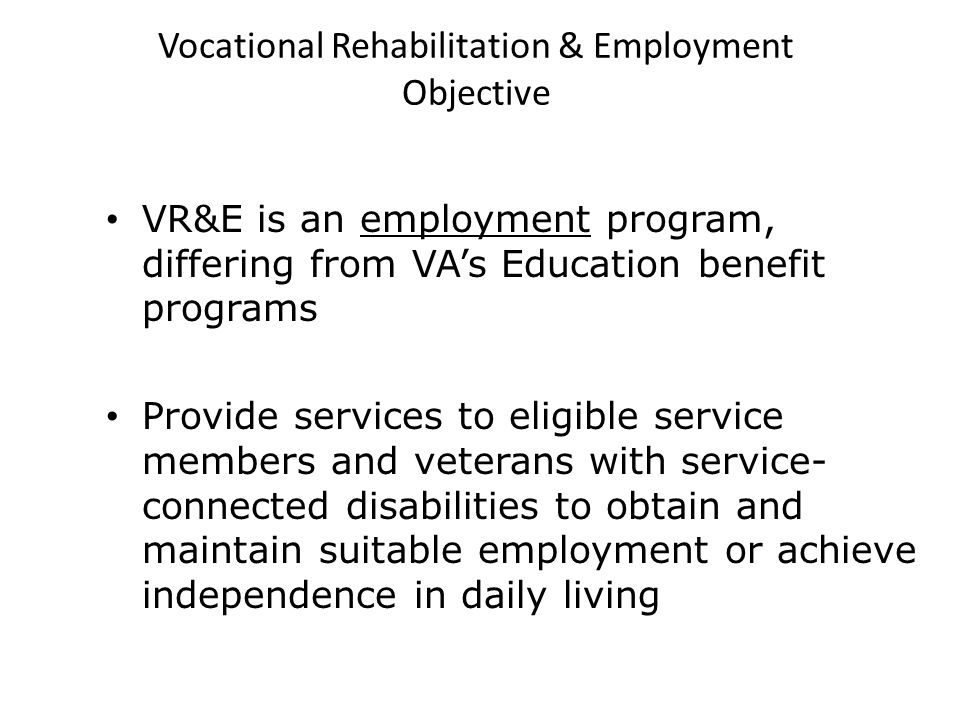 Vocational Rehabilitation & Employment Objective

• VR&E is an employment program, differing from VA's Education benefit programs

• Provide services to eligible service members and veterans with service-connected disabilities to obtain and maintain suitable employment or achieve independence in daily living